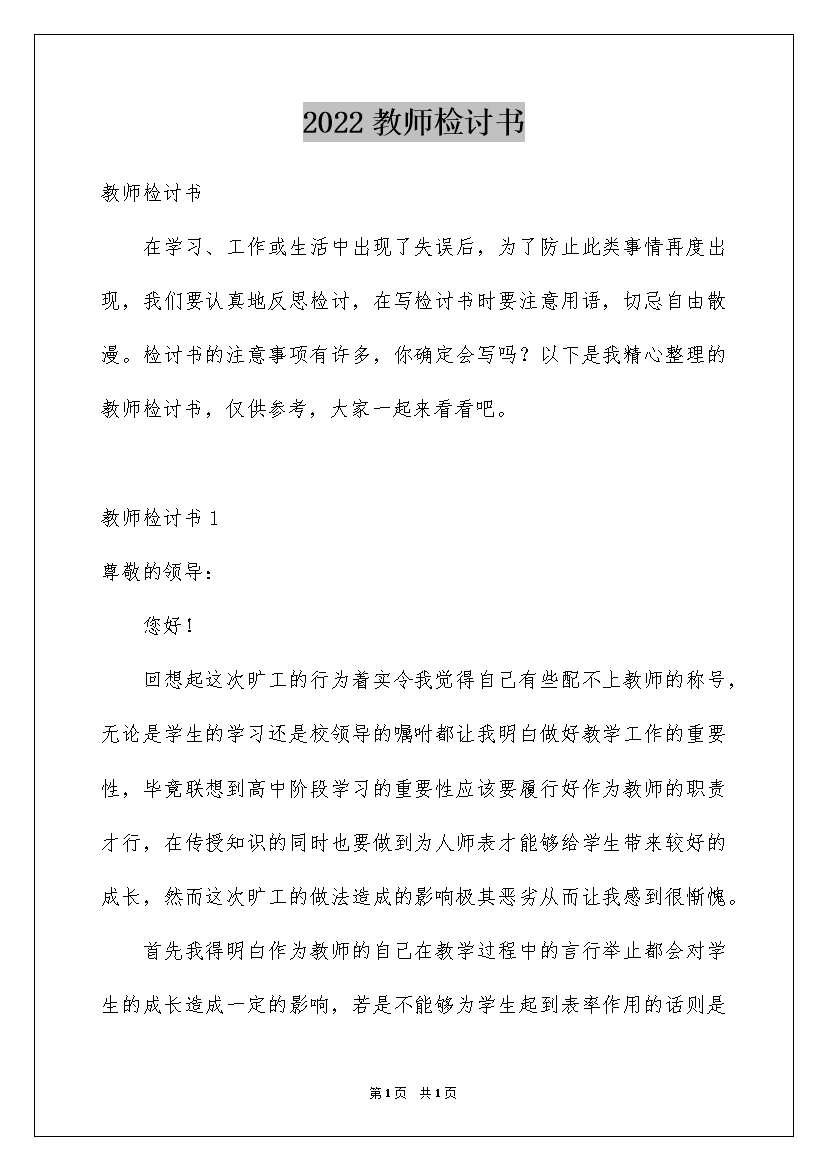 2022 教师检讨书

教师检讨书

在学习、工作或生活中出现了失误后，为了防止此类事情再度出现，我们要认真地反思检讨，在写检讨书时要注意用语，切忌自由散漫。检讨书的注意事项有许多，你确定会写吗？以下是我精心整理的教师检讨书，仅供参考，大家一起来看看吧。

教师检讨书 1

尊敬的领导：

您好！

回想起这次旷工的行为着实令我觉得自己有些配不上教师的称号，无论是学生的学习还是校领导的嘱咐都让我明白做好教学工作的重要性，毕竟联想到高中阶段学习的重要性应该要履行好作为教师的职责才行，在传授知识的同时也要做到为人师表才能够给学生带来较好的成长，然而这次旷工的做法造成的影响极其恶劣从而让我感到很惭愧。

首先我得明白作为教师的自己在教学过程中的言行举止都会对学生的成长造成一定的影响，若是不能够为学生起到表率作用的话则是

第1页 共1页